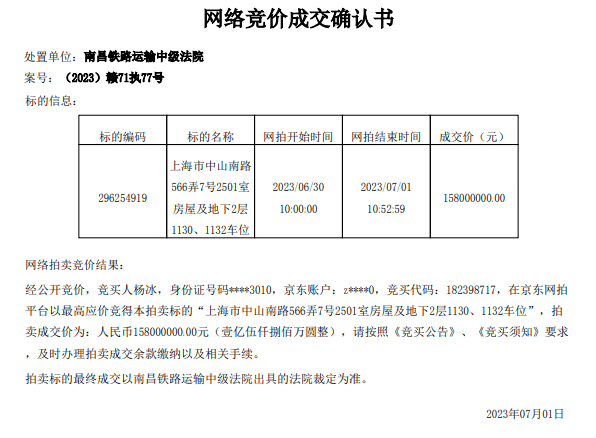 网络竞价成交确认书

处置单位：南昌铁路运输中级法院

案号：（2023）赣71执77号

标的信息：

| 标的编码 | 标的名称 | 网拍开始时间 | 网拍结束时间 | 成交价（元） |
|---|---|---|---|---|
| 296254919 | 上海市中山南路566弄7号2501室房屋及地下2层1130、1132车位 | 2023/06/30 10:00:00 | 2023/07/01 10:52:59 | 158000000.00 |

网络拍卖竞价结果：

经公开竞价，竞买人杨冰，身份证号码****3010，京东账户：z****0，竞买代码：182398717，在京东网拍平台以最高应价竞得本拍卖标的“上海市中山南路566弄7号2501室房屋及地下2层1130、1132车位”，拍卖成交价为：人民币158000000.00元（壹亿伍仟捌佰万圆整），请按照《竞买公告》、《竞买须知》要求，及时办理拍卖成交余款缴纳以及相关手续。

拍卖标的最终成交以南昌铁路运输中级法院出具的法院裁定为准。

2023年07月01日